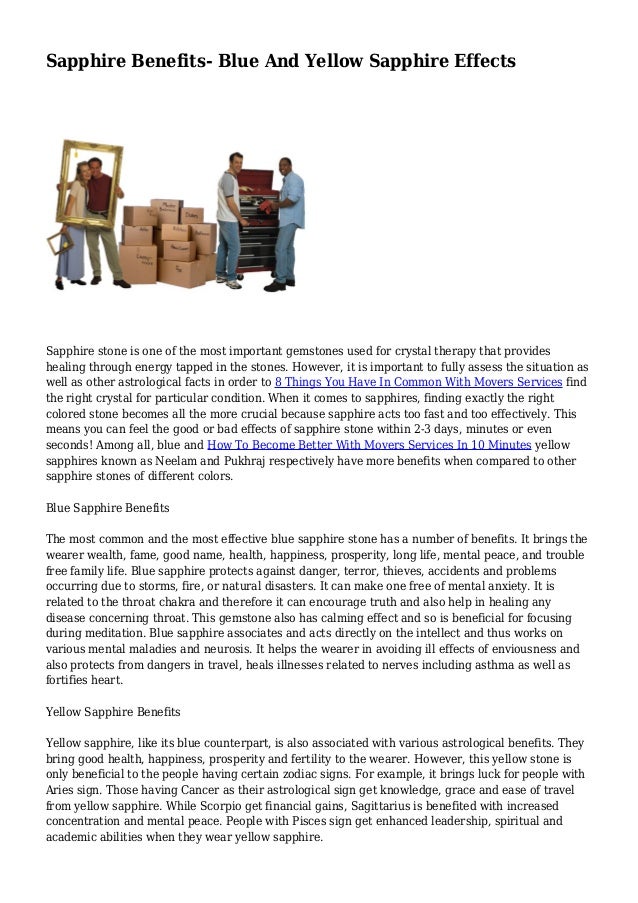 Sapphire Benefits- Blue And Yellow Sapphire Effects

Sapphire stone is one of the most important gemstones used for crystal therapy that provides healing through energy tapped in the stones. However, it is important to fully assess the situation as well as other astrological facts in order to 8 Things You Have In Common With Movers Services find the right crystal for particular condition. When it comes to sapphires, finding exactly the right colored stone becomes all the more crucial because sapphire acts too fast and too effectively. This means you can feel the good or bad effects of sapphire stone within 2-3 days, minutes or even seconds! Among all, blue and How To Become Better With Movers Services In 10 Minutes yellow sapphires known as Neelam and Pukhraj respectively have more benefits when compared to other sapphire stones of different colors.

Blue Sapphire Benefits

The most common and the most effective blue sapphire stone has a number of benefits. It brings the wearer wealth, fame, good name, health, happiness, prosperity, long life, mental peace, and trouble free family life. Blue sapphire protects against danger, terror, thieves, accidents and problems occurring due to storms, fire, or natural disasters. It can make one free of mental anxiety. It is related to the throat chakra and therefore it can encourage truth and also help in healing any disease concerning throat. This gemstone also has calming effect and so is beneficial for focusing during meditation. Blue sapphire associates and acts directly on the intellect and thus works on various mental maladies and neurosis. It helps the wearer in avoiding ill effects of enviousness and also protects from dangers in travel, heals illnesses related to nerves including asthma as well as fortifies heart.

Yellow Sapphire Benefits

Yellow sapphire, like its blue counterpart, is also associated with various astrological benefits. They bring good health, happiness, prosperity and fertility to the wearer. However, this yellow stone is only beneficial to the people having certain zodiac signs. For example, it brings luck for people with Aries sign. Those having Cancer as their astrological sign get knowledge, grace and ease of travel from yellow sapphire. While Scorpio get financial gains, Sagittarius is benefited with increased concentration and mental peace. People with Pisces sign get enhanced leadership, spiritual and academic abilities when they wear yellow sapphire.